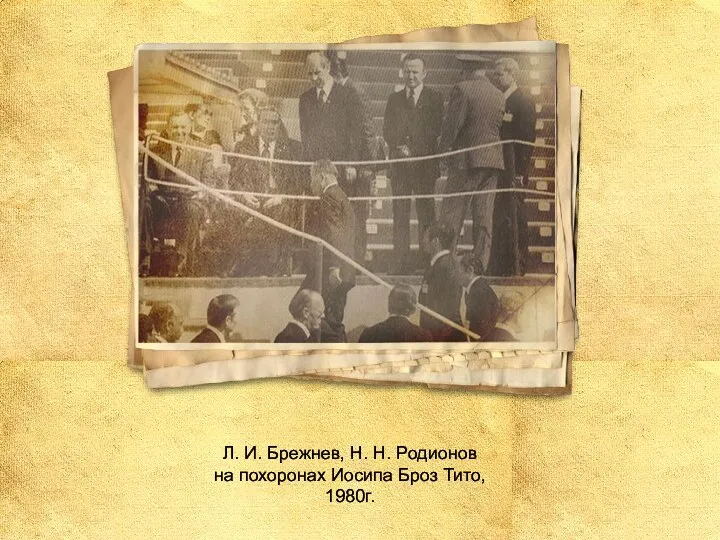 Л. И. Брежнев, Н. Н. Родионов на похоронах Иосипа Броз Тито, 1980г.